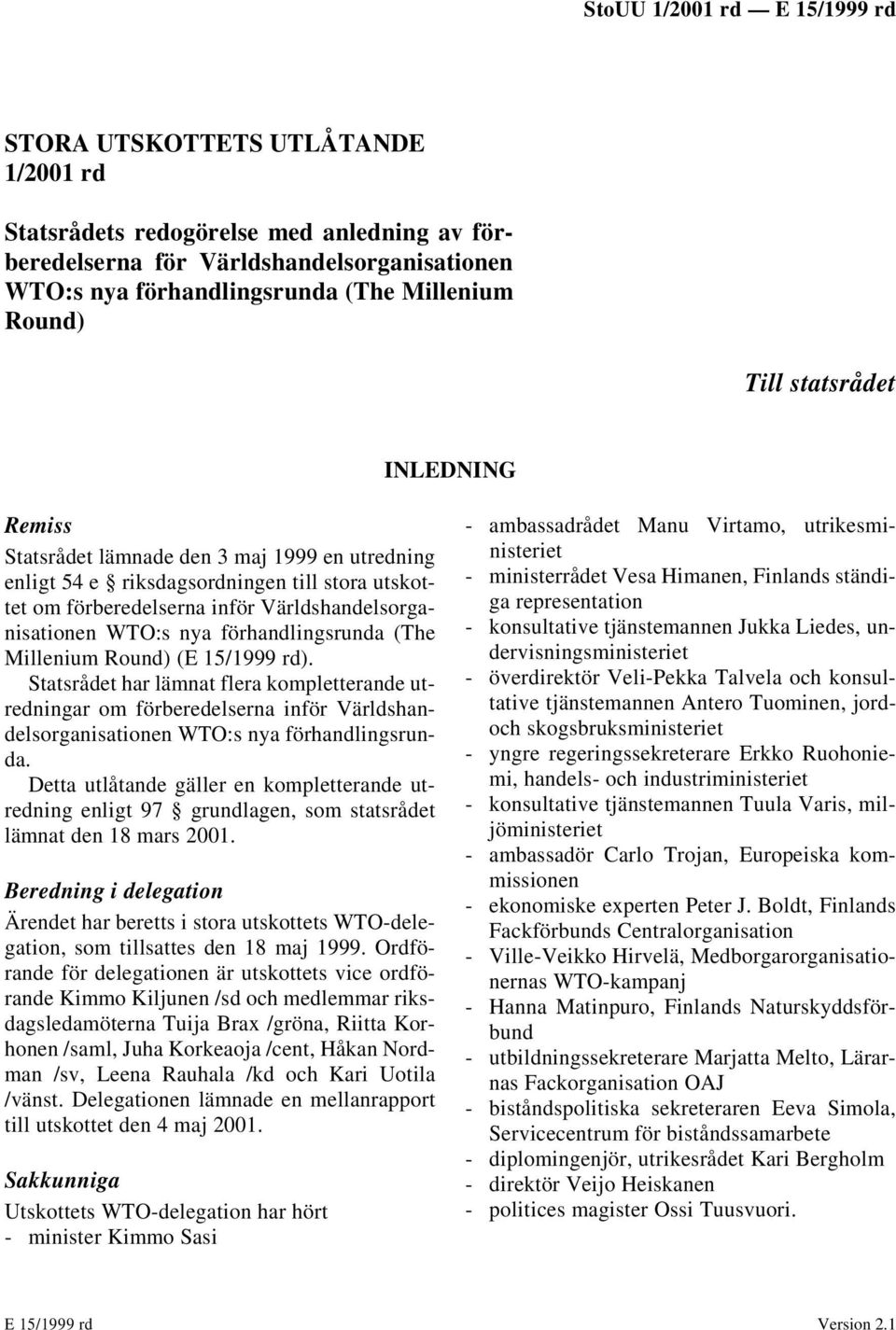 StoUU 1/2001 rd — E 15/1999 rd

STORA UTSKOTTETS UTLÅTANDE 1/2001 rd

Statsrådets redogörelse med anledning av förberedelserna för Världshandelsorganisationen WTO:s nya förhandlingsrunda (The Millenium Round)

Till statsrådet

INLEDNING

Remiss

Statsrådet lämnade den 3 maj 1999 en utredning enligt 54 e § riksdagsordningen till stora utskottet om förberedelserna inför Världshandelsorganisationen WTO:s nya förhandlingsrunda (The Millenium Round) (E 15/1999 rd).

Statsrådet har lämnat flera kompletterande utredningar om förberedelserna inför Världshandelsorganisationen WTO:s nya förhandlingsrunda.

Detta utlåtande gäller en kompletterande utredning enligt 97 § grundlagen, som statsrådet lämnat den 18 mars 2001.

Beredning i delegation

Ärendet har beretts i stora utskottets WTO-delegation, som tillsattes den 18 maj 1999. Ordförande för delegationen är utskottets vice ordförande Kimmo Kiljunen /sd och medlemmar riksdagsledamöterna Tuija Brax /gröna, Riitta Korhonen /saml, Juha Korkeaoja /cent, Håkan Nordman /sv, Leena Rauhala /kd och Kari Uotila /vänst. Delegationen lämnade en mellanrapport till utskottet den 4 maj 2001.

Sakkunniga

Utskottets WTO-delegation har hört
- minister Kimmo Sasi
- ambassadrådet Manu Virtamo, utrikesministeriet
- ministerrådet Vesa Himanen, Finlands ständiga representation
- konsultative tjänstemannen Jukka Liedes, undervisningsministeriet
- överdirektör Veli-Pekka Talvela och konsultative tjänstemannen Antero Tuominen, jord- och skogsbruksministeriet
- yngre regeringssekreterare Erkko Ruohoniemi, handels- och industriministeriet
- konsultative tjänstemannen Tuula Varis, miljöministeriet
- ambassadör Carlo Trojan, Europeiska kommissionen
- ekonomiske experten Peter J. Boldt, Finlands Fackförbunds Centralorganisation
- Ville-Veikko Hirvelä, Medborgarorganisationernas WTO-kampanj
- Hanna Matinpuro, Finlands Naturskyddsförbund
- utbildningssekreterare Marjatta Melto, Lärarnas Fackorganisation OAJ
- biståndspolitiska sekreteraren Eeva Simola, Servicecentrum för biståndssamarbete
- diplomingenjör, utrikesrådet Kari Bergholm
- direktör Veijo Heiskanen
- politices magister Ossi Tuusvuori.

E 15/1999 rd Version 2.1